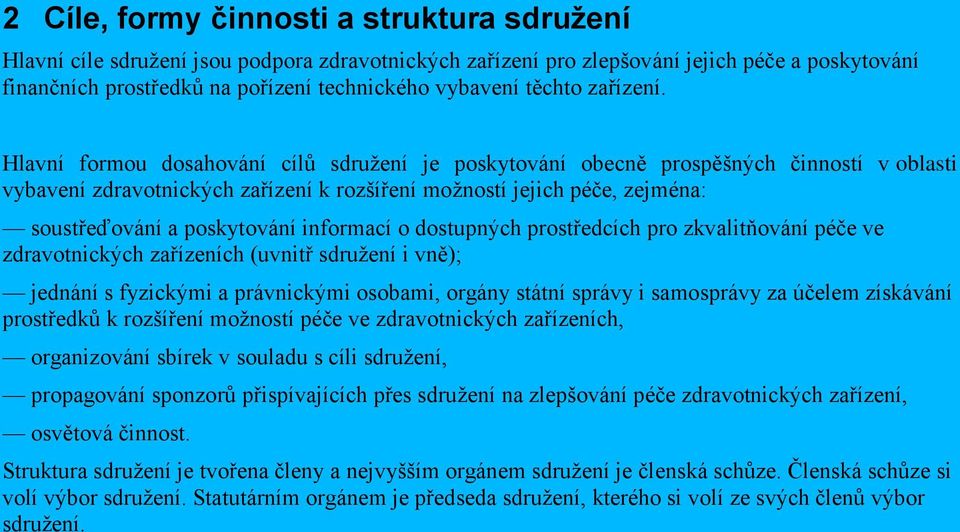 2 Cíle, formy činnosti a struktura sdružení

Hlavní cíle sdružení jsou podpora zdravotnických zařízení pro zlepšování jejich péče a poskytování finančních prostředků na pořízení technického vybavení těchto zařízení.

Hlavní formou dosahování cílů sdružení je poskytování obecně prospěšných činností v oblasti vybavení zdravotnických zařízení k rozšíření možností jejich péče, zejména:

— soustřeďování a poskytování informací o dostupných prostředcích pro zkvalitňování péče ve zdravotnických zařízeních (uvnitř sdružení i vně);

— jednání s fyzickými a právnickými osobami, orgány státní správy i samosprávy za účelem získávání prostředků k rozšíření možností péče ve zdravotnických zařízeních,

— organizování sbírek v souladu s cíli sdružení,

— propagování sponzorů přispívajících přes sdružení na zlepšování péče zdravotnických zařízení,

— osvětová činnost.

Struktura sdružení je tvořena členy a nejvyšším orgánem sdružení je členská schůze. Členská schůze si volí výbor sdružení. Statutárním orgánem je předseda sdružení, kterého si volí ze svých členů výbor sdružení.